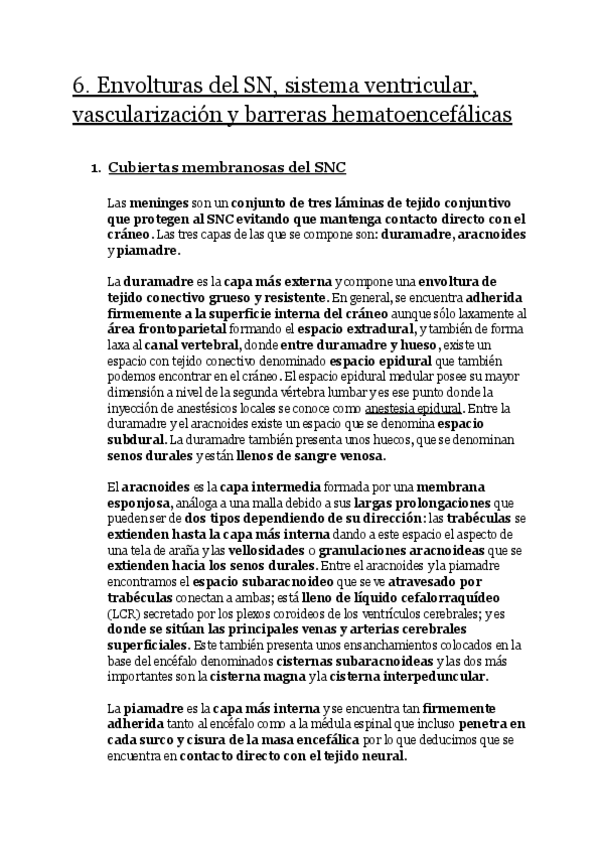 6. Envolturas del SN, sistema ventricular, vascularización y barreras hematoencefálicas

1. Cubiertas membranosas del SNC

Las meninges son un conjunto de tres láminas de tejido conjuntivo que protegen al SNC evitando que mantenga contacto directo con el cráneo. Las tres capas de las que se compone son: duramadre, aracnoides y piamadre.

La duramadre es la capa más externa y compone una envoltura de tejido conectivo grueso y resistente. En general, se encuentra adherida firmemente a la superficie interna del cráneo aunque sólo laxamente al área frontoparietal formando el espacio extradural, y también de forma laxa al canal vertebral, donde entre duramadre y hueso, existe un espacio con tejido conectivo denominado espacio epidural que también podemos encontrar en el cráneo. El espacio epidural medular posee su mayor dimensión a nivel de la segunda vértebra lumbar y es ese punto donde la inyección de anestésicos locales se conoce como anestesia epidural. Entre la duramadre y el aracnoides existe un espacio que se denomina espacio subdural. La duramadre también presenta unos huecos, que se denominan senos durales y están llenos de sangre venosa.

El aracnoides es la capa intermedia formada por una membrana esponjosa, análoga a una malla debido a sus largas prolongaciones que pueden ser de dos tipos dependiendo de su dirección: las trabéculas se extienden hasta la capa más interna dando a este espacio el aspecto de una tela de araña y las vellosidades o granulaciones aracnoideas que se extienden hacia los senos durales. Entre el aracnoides y la piamadre encontramos el espacio subaracnoideo que se ve atravesado por trabéculas conectan a ambas; está lleno de líquido cefalorraquídeo (LCR) secretado por los plexos coroideos de los ventrículos cerebrales; y es donde se sitúan las principales venas y arterias cerebrales superficiales. Este también presenta unos ensanchamientos colocados en la base del encéfalo denominados cisternas subaracnoideas y las dos más importantes son la cisterna magna y la cisterna interpeduncular.

La piamadre es la capa más interna y se encuentra tan firmemente adherida tanto al encéfalo como a la médula espinal que incluso penetra en cada surco y cisura de la masa encefálica por lo que deducimos que se encuentra en contacto directo con el tejido neural.